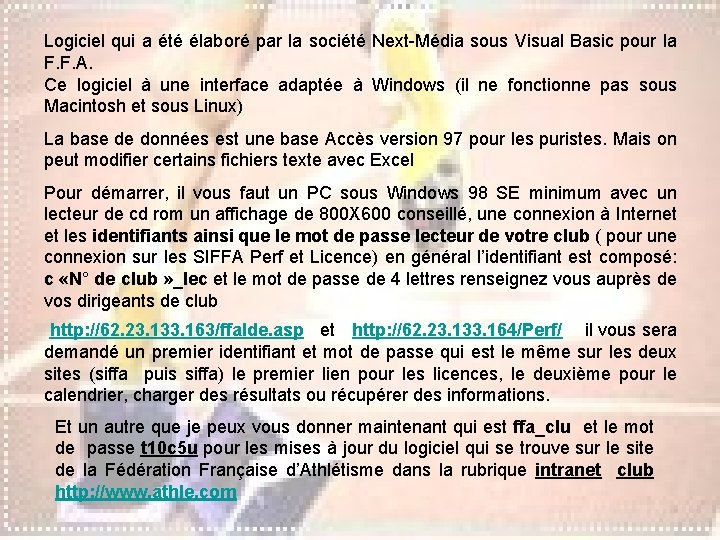 Logiciel qui a été élaboré par la société Next-Média sous Visual Basic pour la F.F.A.
Ce logiciel à une interface adaptée à Windows (il ne fonctionne pas sous Macintosh et sous Linux)

La base de données est une base Accès version 97 pour les puristes. Mais on peut modifier certains fichiers texte avec Excel

Pour démarrer, il vous faut un PC sous Windows 98 SE minimum avec un lecteur de cd rom un affichage de 800X600 conseillé, une connexion à Internet et les identifiants ainsi que le mot de passe lecteur de votre club ( pour une connexion sur les SIFFA Perf et Licence) en général l'identifiant est composé: c «N° de club »_lec et le mot de passe de 4 lettres renseignez vous auprès de vos dirigeants de club

http://62.23.133.163/ffalde.asp et http://62.23.133.164/Perf/ il vous sera demandé un premier identifiant et mot de passe qui est le même sur les deux sites (siffa puis siffa) le premier lien pour les licences, le deuxième pour le calendrier, charger des résultats ou récupérer des informations.

Et un autre que je peux vous donner maintenant qui est ffa_clu et le mot de passe t10c5u pour les mises à jour du logiciel qui se trouve sur le site de la Fédération Française d'Athlétisme dans la rubrique intranet club http://www.athle.com